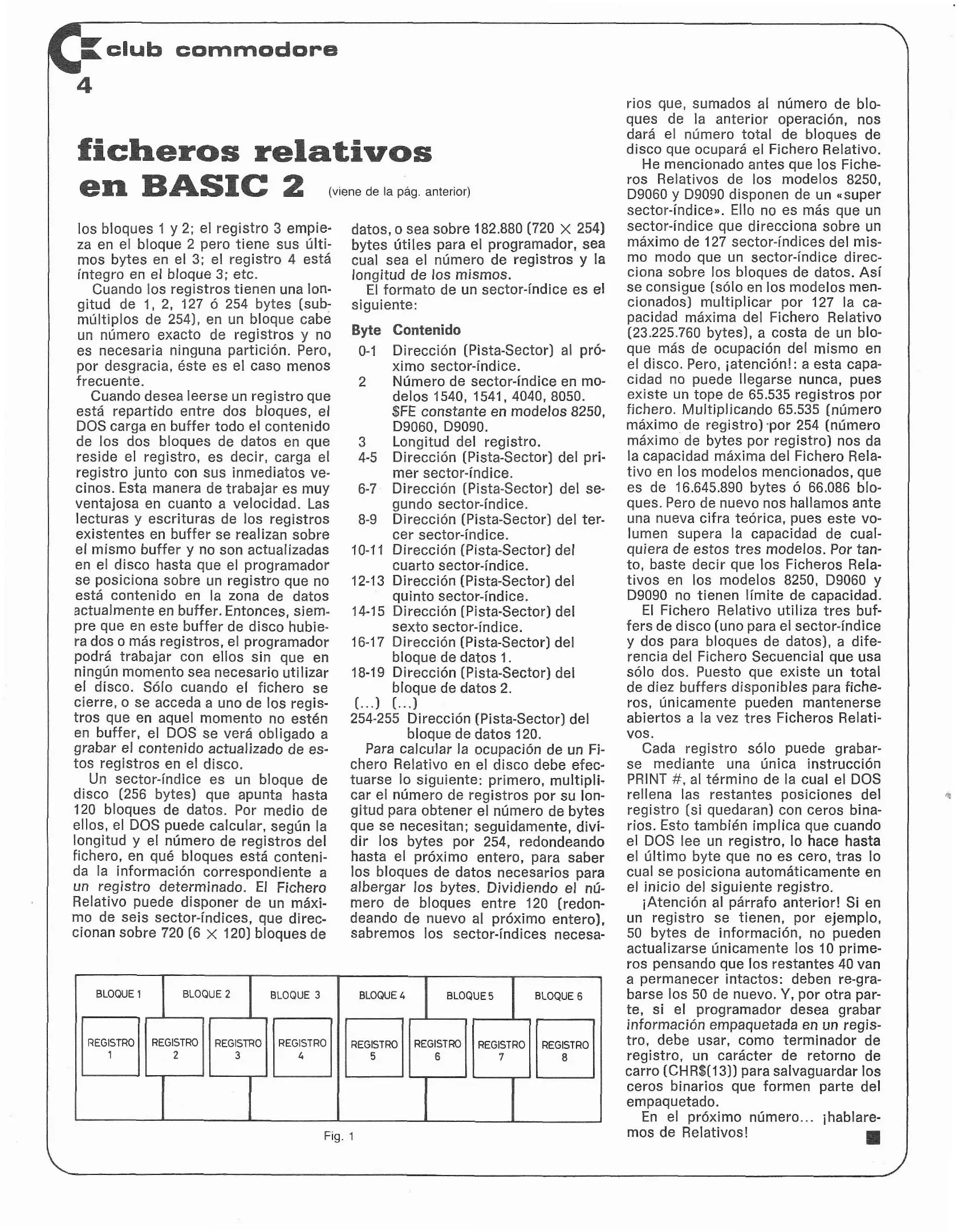 club commodore
4

ficheros relativos en BASIC 2 (viene de la pág. anterior)

los bloques 1 y 2; el registro 3 empieza en el bloque 2 pero tiene sus últimos bytes en el 3; el registro 4 está íntegro en el bloque 3; etc.

Cuando los registros tienen una longitud de 1, 2, 127 ó 254 bytes (submúltiplos de 254), en un bloque cabe un número exacto de registros y no es necesaria ninguna partición. Pero, por desgracia, éste es el caso menos frecuente.

Cuando desea leerse un registro que está repartido entre dos bloques, el DOS carga en buffer todo el contenido de los dos bloques de datos en que reside el registro, es decir, carga el registro junto con sus inmediatos vecinos. Esta manera de trabajar es muy ventajosa en cuanto a velocidad. Las lecturas y escrituras de los registros existentes en buffer se realizan sobre el mismo buffer y no son actualizadas en el disco hasta que el programador se posiciona sobre un registro que no está contenido en la zona de datos actualmente en buffer. Entonces, siempre que en este buffer de disco hubiera dos o más registros, el programador podrá trabajar con ellos sin que en ningún momento sea necesario utilizar el disco. Sólo cuando el fichero se cierre, o se acceda a uno de los registros que en aquel momento no estén en buffer, el DOS se verá obligado a grabar el contenido actualizado de estos registros en el disco.

Un sector-índice es un bloque de disco (256 bytes) que apunta hasta 120 bloques de datos. Por medio de ellos, el DOS puede calcular, según la longitud y el número de registros del fichero, en qué bloques está contenida la información correspondiente a un registro determinado. El Fichero Relativo puede disponer de un máximo de seis sector-índices, que direccionan sobre 720 (6 × 120) bloques de datos, o sea sobre 182.880 (720 × 254) bytes útiles para el programador, sea cual sea el número de registros y la longitud de los mismos.

El formato de un sector-índice es el siguiente:

| Byte | Contenido |
|---|---|
| 0-1 | Dirección (Pista-Sector) al próximo sector-índice. |
| 2 | Número de sector-índice en modelos 1540, 1541, 4040, 8050. $FE constante en modelos 8250, D9060, D9090. |
| 3 | Longitud del registro. |
| 4-5 | Dirección (Pista-Sector) del primer sector-índice. |
| 6-7 | Dirección (Pista-Sector) del segundo sector-índice. |
| 8-9 | Dirección (Pista-Sector) del tercer sector-índice. |
| 10-11 | Dirección (Pista-Sector) del cuarto sector-índice. |
| 12-13 | Dirección (Pista-Sector) del quinto sector-índice. |
| 14-15 | Dirección (Pista-Sector) del sexto sector-índice. |
| 16-17 | Dirección (Pista-Sector) del bloque de datos 1. |
| 18-19 | Dirección (Pista-Sector) del bloque de datos 2. |
| (...) | (...) |
| 254-255 | Dirección (Pista-Sector) del bloque de datos 120. |

Para calcular la ocupación de un Fichero Relativo en el disco debe efectuarse lo siguiente: primero, multiplicar el número de registros por su longitud para obtener el número de bytes que se necesitan; seguidamente, dividir los bytes por 254, redondeando hasta el próximo entero, para saber los bloques de datos necesarios para albergar los bytes. Dividiendo el número de bloques entre 120 (redondeando de nuevo al próximo entero), sabremos los sector-índices necesarios que, sumados al número de bloques de la anterior operación, nos dará el número total de bloques de disco que ocupará el Fichero Relativo.

He mencionado antes que los Ficheros Relativos de los modelos 8250, D9060 y D9090 disponen de un «super sector-índice». Ello no es más que un sector-índice que direcciona sobre un máximo de 127 sector-índices del mismo modo que un sector-índice direcciona sobre los bloques de datos. Así se consigue (sólo en los modelos mencionados) multiplicar por 127 la capacidad máxima del Fichero Relativo (23.225.760 bytes), a costa de un bloque más de ocupación del mismo en el disco. Pero, ¡atención!: a esta capacidad no puede llegarse nunca, pues existe un tope de 65.535 registros por fichero. Multiplicando 65.535 (número máximo de registro) por 254 (número máximo de bytes por registro) nos da la capacidad máxima del Fichero Relativo en los modelos mencionados, que es de 16.645.890 bytes ó 66.086 bloques. Pero de nuevo nos hallamos ante una nueva cifra teórica, pues este volumen supera la capacidad de cualquiera de estos tres modelos. Por tanto, baste decir que los Ficheros Relativos en los modelos 8250, D9060 y D9090 no tienen límite de capacidad.

El Fichero Relativo utiliza tres buffers de disco (uno para el sector-índice y dos para bloques de datos), a diferencia del Fichero Secuencial que usa sólo dos. Puesto que existe un total de diez buffers disponibles para ficheros, únicamente pueden mantenerse abiertos a la vez tres Ficheros Relativos.

Cada registro sólo puede grabarse mediante una única instrucción PRINT #, al término de la cual el DOS rellena las restantes posiciones del registro (si quedaran) con ceros binarios. Esto también implica que cuando el DOS lee un registro, lo hace hasta el último byte que no es cero, tras lo cual se posiciona automáticamente en el inicio del siguiente registro.

¡Atención al párrafo anterior! Si en un registro se tienen, por ejemplo, 50 bytes de información, no pueden actualizarse únicamente los 10 primeros pensando que los restantes 40 van a permanecer intactos: deben re-grabarse los 50 de nuevo. Y, por otra parte, si el programador desea grabar información empaquetada en un registro, debe usar, como terminador de registro, un carácter de retorno de carro (CHR$(13)) para salvaguardar los ceros binarios que formen parte del empaquetado.

En el próximo número... ¡hablaremos de Relativos!

BLOQUE 1 BLOQUE 2 BLOQUE 3 BLOQUE 4 BLOQUE 5 BLOQUE 6
REGISTRO 1 REGISTRO 2 REGISTRO 3 REGISTRO 4 REGISTRO 5 REGISTRO 6 REGISTRO 7 REGISTRO 8

Fig. 1